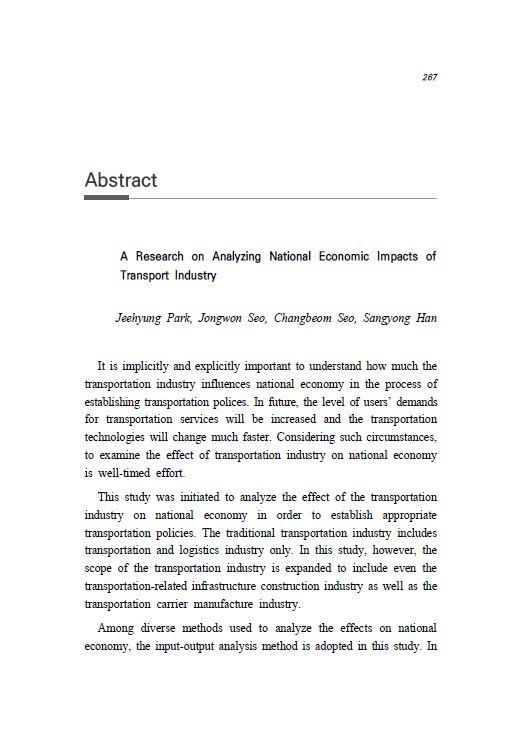 267

Abstract

A Research on Analyzing National Economic Impacts of Transport Industry

Jeehyung Park, Jongwon Seo, Changbeom Seo, Sangyong Han

It is implicitly and explicitly important to understand how much the transportation industry influences national economy in the process of establishing transportation polices. In future, the level of users' demands for transportation services will be increased and the transportation technologies will change much faster. Considering such circumstances, to examine the effect of transportation industry on national economy is well-timed effort.

This study was initiated to analyze the effect of the transportation industry on national economy in order to establish appropriate transportation policies. The traditional transportation industry includes transportation and logistics industry only. In this study, however, the scope of the transportation industry is expanded to include even the transportation-related infrastructure construction industry as well as the transportation carrier manufacture industry.

Among diverse methods used to analyze the effects on national economy, the input-output analysis method is adopted in this study. In